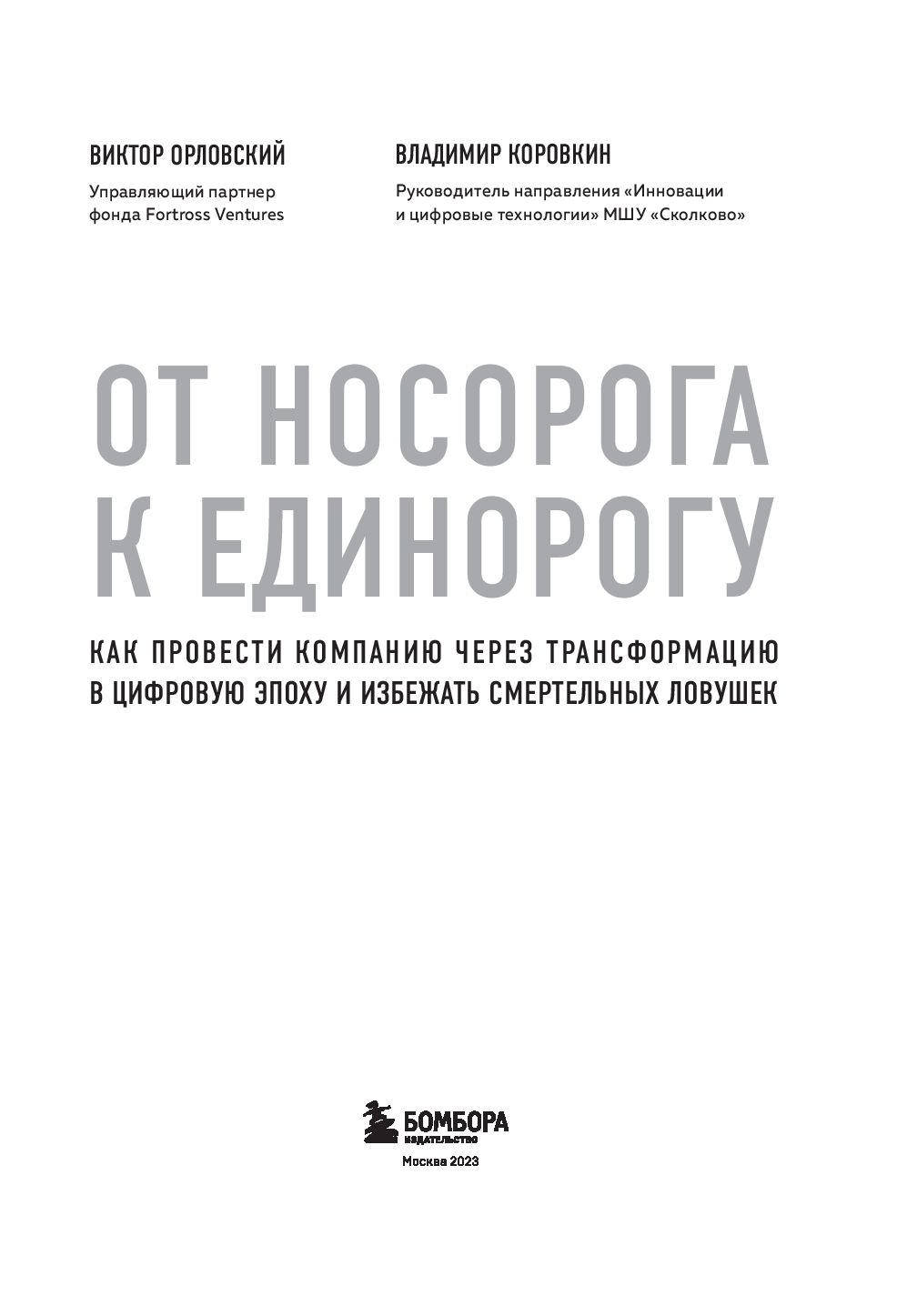 ВИКТОР ОРЛОВСКИЙ

Управляющий партнер фонда Fortross Ventures

ВЛАДИМИР КОРОВКИН

Руководитель направления «Инновации и цифровые технологии» МШУ «Сколково»

ОТ НОСОРОГА К ЕДИНОРОГУ

КАК ПРОВЕСТИ КОМПАНИЮ ЧЕРЕЗ ТРАНСФОРМАЦИЮ В ЦИФРОВУЮ ЭПОХУ И ИЗБЕЖАТЬ СМЕРТЕЛЬНЫХ ЛОВУШЕК

БОМБОРА
ИЗДАТЕЛЬСТВО

Москва 2023